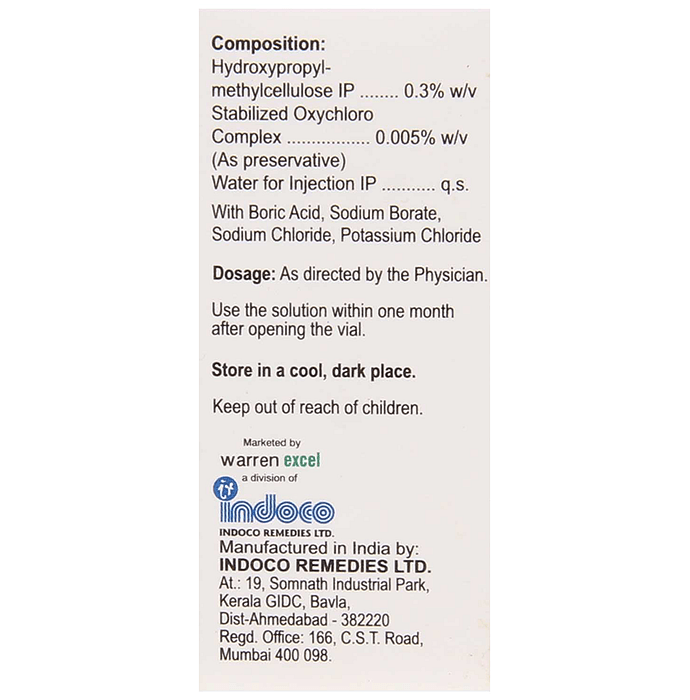 **Composition:**
Hydroxypropylmethylcellulose IP ........ 0.3% w/v
Stabilized Oxychloro Complex ................ 0.005% w/v
(As preservative)
Water for Injection IP ........... q.s.

With Boric Acid, Sodium Borate, Sodium Chloride, Potassium Chloride

**Dosage:** As directed by the Physician.

Use the solution within one month after opening the vial.

**Store in a cool, dark place.**

Keep out of reach of children.

Marketed by
warren excel
a division of
indoco
INDOCO REMEDIES LTD.
Manufactured in India by:
**INDOCO REMEDIES LTD.**
At.: 19, Somnath Industrial Park, Kerala GIDC, Bavla, Dist-Ahmedabad - 382220
Regd. Office: 166, C.S.T. Road, Mumbai 400 098.